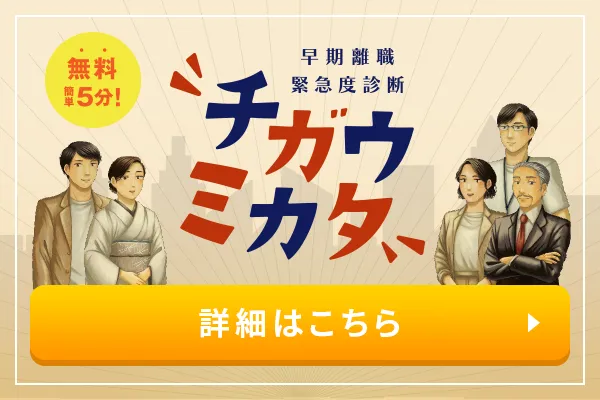 無料
簡単5分!

早期離職
緊急度診断

チガウ
ミカタ

詳細はこちら